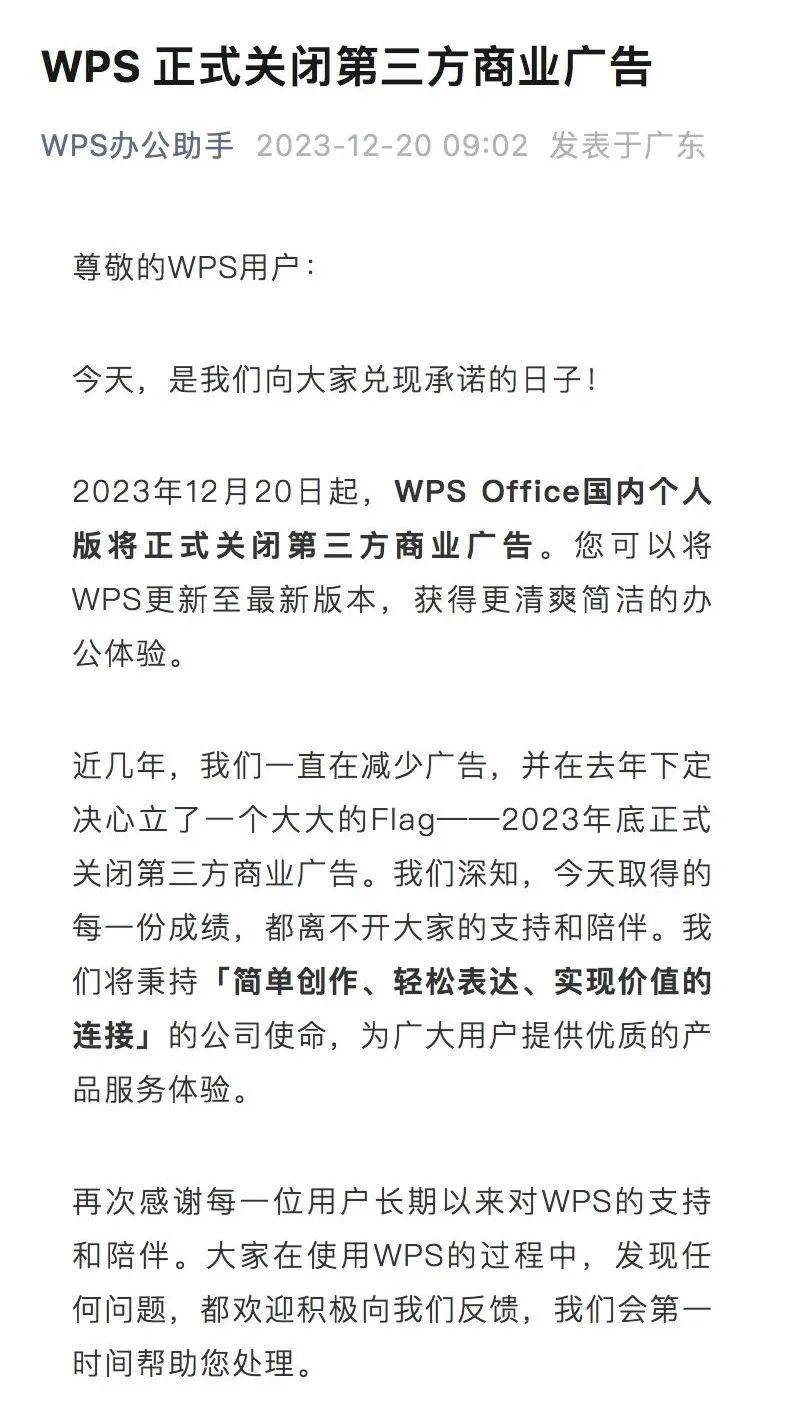 WPS 正式关闭第三方商业广告

WPS办公助手 2023-12-20 09:02 发表于广东

尊敬的WPS用户：

今天，是我们向大家兑现承诺的日子！

2023年12月20日起，WPS Office国内个人版将正式关闭第三方商业广告。您可以将WPS更新至最新版本，获得更清爽简洁的办公体验。

近几年，我们一直在减少广告，并在去年下定决心立了一个大大的Flag——2023年底正式关闭第三方商业广告。我们深知，今天取得的每一份成绩，都离不开大家的支持和陪伴。我们将秉持「简单创作、轻松表达、实现价值的连接」的公司使命，为广大用户提供优质的产品服务体验。

再次感谢每一位用户长期以来对WPS的支持和陪伴。大家在使用WPS的过程中，发现任何问题，都欢迎积极向我们反馈，我们会第一时间帮助您处理。